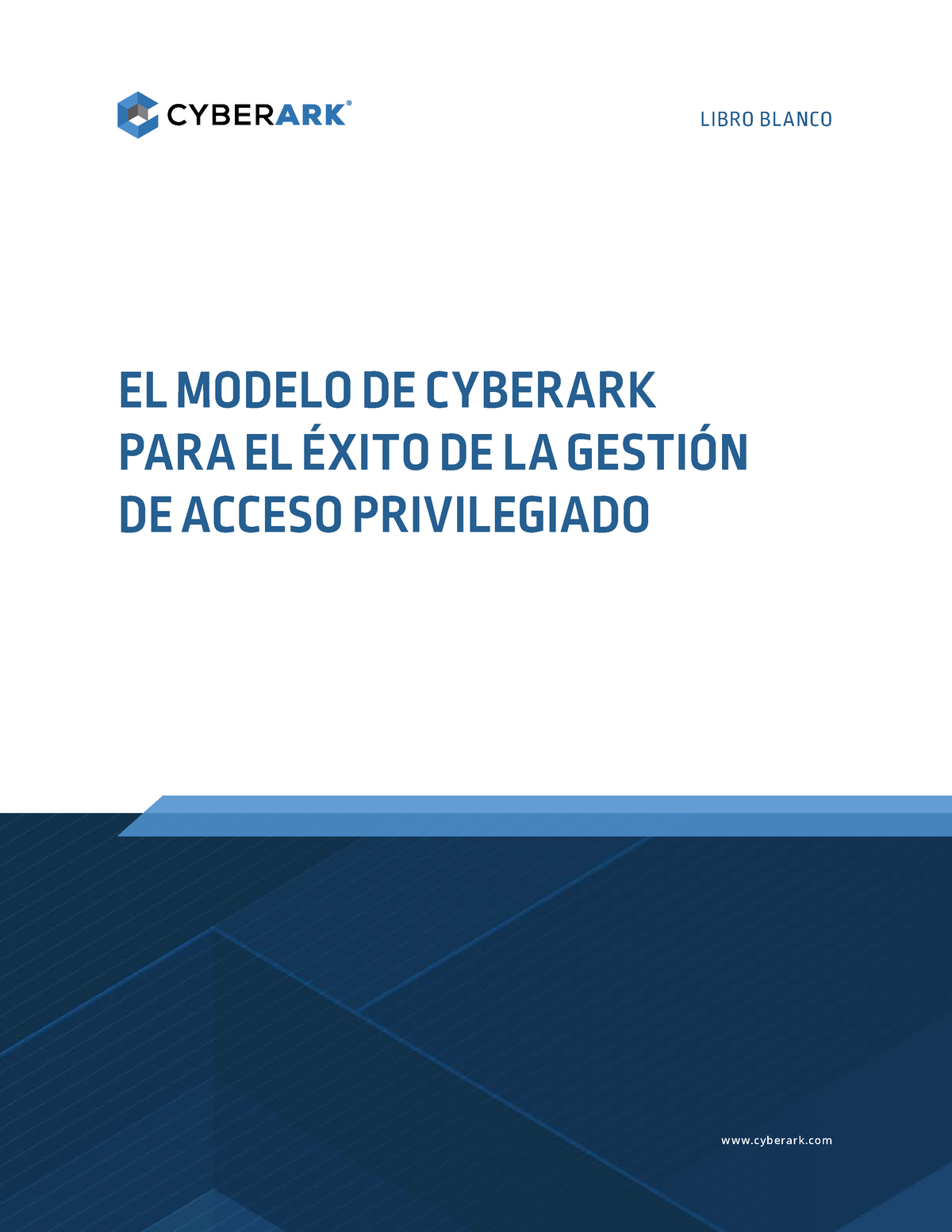 CYBERARK®

LIBRO BLANCO

EL MODELO DE CYBERARK PARA EL ÉXITO DE LA GESTIÓN DE ACCESO PRIVILEGIADO

www.cyberark.com